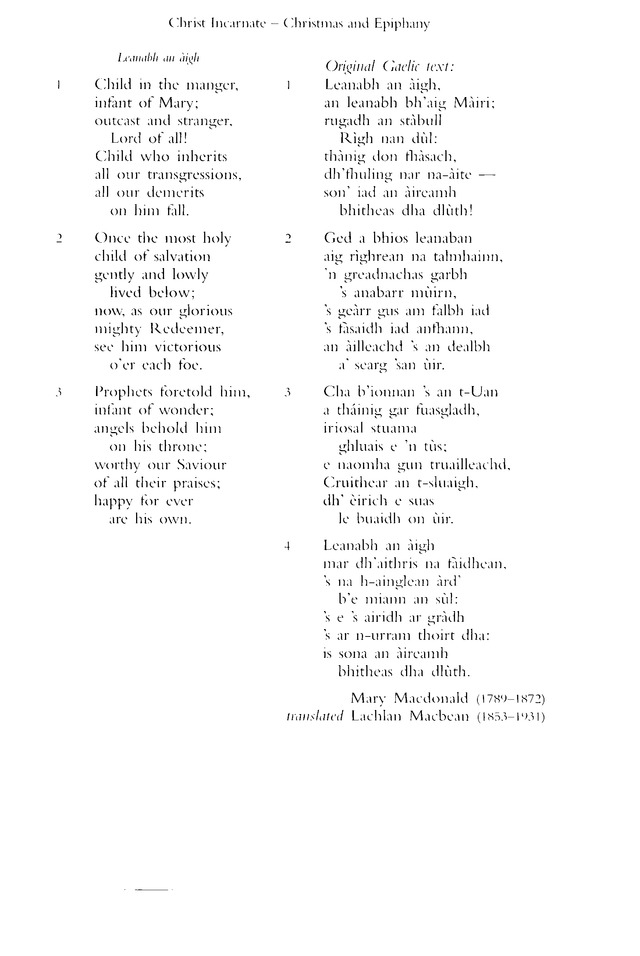 Christ Incarnate – Christmas and Epiphany

Leanabh an àigh

1 Child in the manger,
infant of Mary;
outcast and stranger,
Lord of all!
Child who inherits
all our transgressions,
all our demerits
on him fall.

2 Once the most holy
child of salvation
gently and lowly
lived below;
now, as our glorious
mighty Redeemer,
see him victorious
o'er each foe.

3 Prophets foretold him,
infant of wonder;
angels behold him
on his throne;
worthy our Saviour
of all their praises;
happy for ever
are his own.

Original Gaelic text:

1 Leanabh an àigh,
an leanabh bh'aig Màiri;
rugadh an stàbull
Rìgh nan dùl:
thàinig don fhàsach,
dh'fhuling nar na-àite —
son' iad an àireamh
bhitheas dha dlùth!

2 Ged a bhios leanaban
aig rìghrean na talmhainn,
'n greadnachas garbh
's anabarr mùirn,
's geàrr gus am falbh iad
's fàsaidh iad anfhann,
an àilleachd 's an dealbh
a' searg 'san ùir.

3 Cha b'ionnan 's an t-Uan
a tháinig gar fuasgladh,
iriosal stuama
ghluais e 'n tùs;
e naomha gun truailleachd,
Cruithear an t-sluaigh,
dh' èirich e suas
le buaidh on ùir.

4 Leanabh an àigh
mar dh'aithris na fàidhean,
's na h-ainglean àrd'
b'e miann an sùl:
's e 's airidh ar gràdh
's ar n-urram thoirt dha:
is sona an àireamh
bhitheas dha dlùth.

Mary Macdonald (1789–1872)
translated Lachlan Macbean (1853–1931)